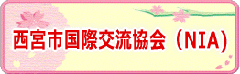 西宮市国際交流協会（NIA）